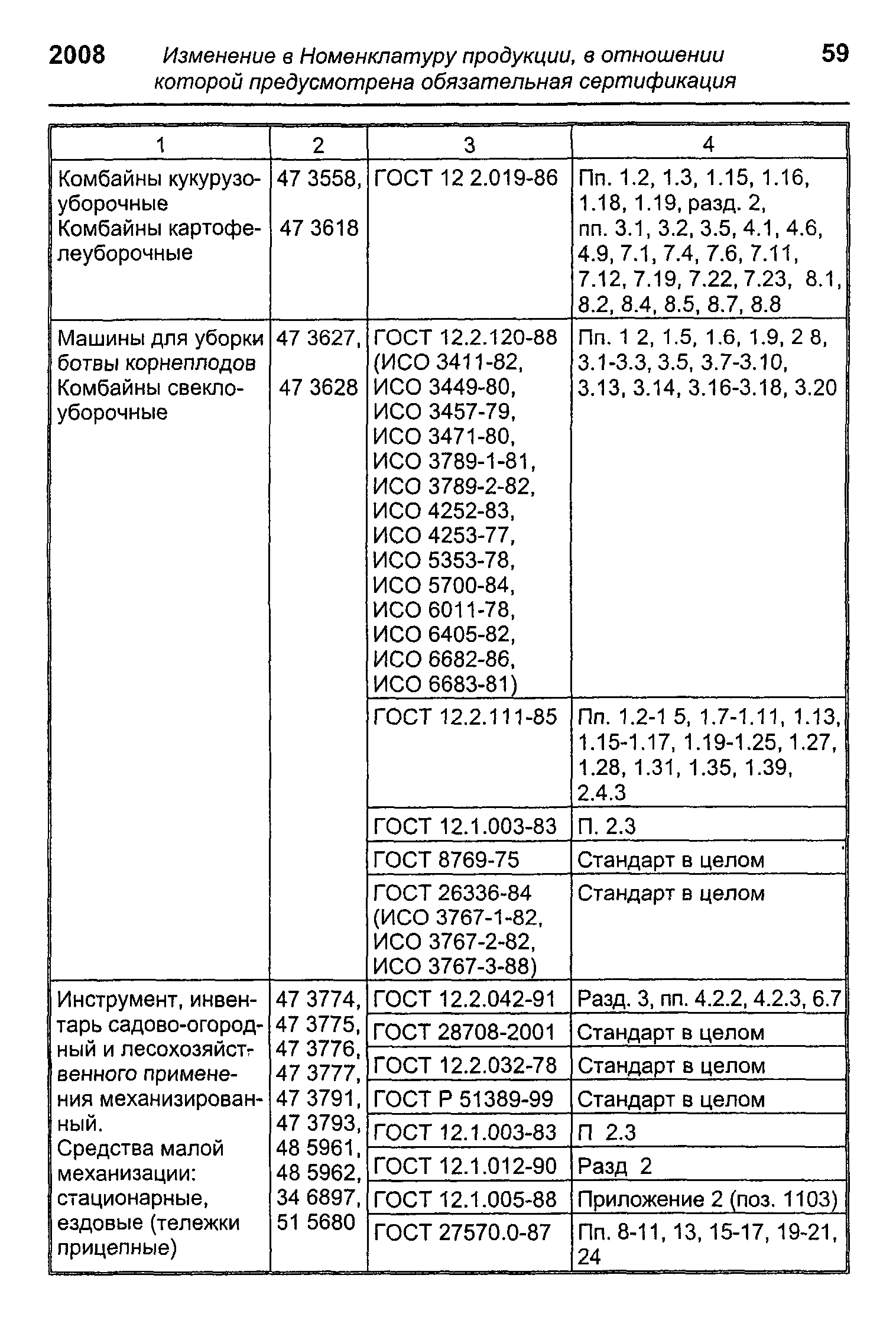 2008 Изменение в Номенклатуру продукции, в отношении которой предусмотрена обязательная сертификация 59

| 1 | 2 | 3 | 4 |
|---|---|---|---|
| Комбайны кукурузоуборочные Комбайны картофелеуборочные | 47 3558, 47 3618 | ГОСТ 12 2.019-86 | Пп. 1.2, 1.3, 1.15, 1.16, 1.18, 1.19, разд. 2, пп. 3.1, 3.2, 3.5, 4.1, 4.6, 4.9, 7.1, 7.4, 7.6, 7.11, 7.12, 7.19, 7.22, 7.23, 8.1, 8.2, 8.4, 8.5, 8.7, 8.8 |
| Машины для уборки ботвы корнеплодов Комбайны свеклоуборочные | 47 3627, 47 3628 | ГОСТ 12.2.120-88 (ИСО 3411-82, ИСО 3449-80, ИСО 3457-79, ИСО 3471-80, ИСО 3789-1-81, ИСО 3789-2-82, ИСО 4252-83, ИСО 4253-77, ИСО 5353-78, ИСО 5700-84, ИСО 6011-78, ИСО 6405-82, ИСО 6682-86, ИСО 6683-81) | Пп. 1 2, 1.5, 1.6, 1.9, 2 8, 3.1-3.3, 3.5, 3.7-3.10, 3.13, 3.14, 3.16-3.18, 3.20 |
| | | ГОСТ 12.2.111-85 | Пп. 1.2-1 5, 1.7-1.11, 1.13, 1.15-1.17, 1.19-1.25, 1.27, 1.28, 1.31, 1.35, 1.39, 2.4.3 |
| | | ГОСТ 12.1.003-83 | П. 2.3 |
| | | ГОСТ 8769-75 | Стандарт в целом |
| | | ГОСТ 26336-84 (ИСО 3767-1-82, ИСО 3767-2-82, ИСО 3767-3-88) | Стандарт в целом |
| Инструмент, инвентарь садово-огородный и лесохозяйственного применения механизированный. Средства малой механизации: стационарные, ездовые (тележки прицепные) | 47 3774, 47 3775, 47 3776, 47 3777, 47 3791, 47 3793, 48 5961, 48 5962, 34 6897, 51 5680 | ГОСТ 12.2.042-91 | Разд. 3, пп. 4.2.2, 4.2.3, 6.7 |
| | | ГОСТ 28708-2001 | Стандарт в целом |
| | | ГОСТ 12.2.032-78 | Стандарт в целом |
| | | ГОСТ Р 51389-99 | Стандарт в целом |
| | | ГОСТ 12.1.003-83 | П 2.3 |
| | | ГОСТ 12.1.012-90 | Разд 2 |
| | | ГОСТ 12.1.005-88 | Приложение 2 (поз. 1103) |
| | | ГОСТ 27570.0-87 | Пп. 8-11, 13, 15-17, 19-21, 24 |